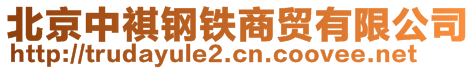 北京中祺钢铁商贸有限公司
http://trudayule2.cn.coovee.net